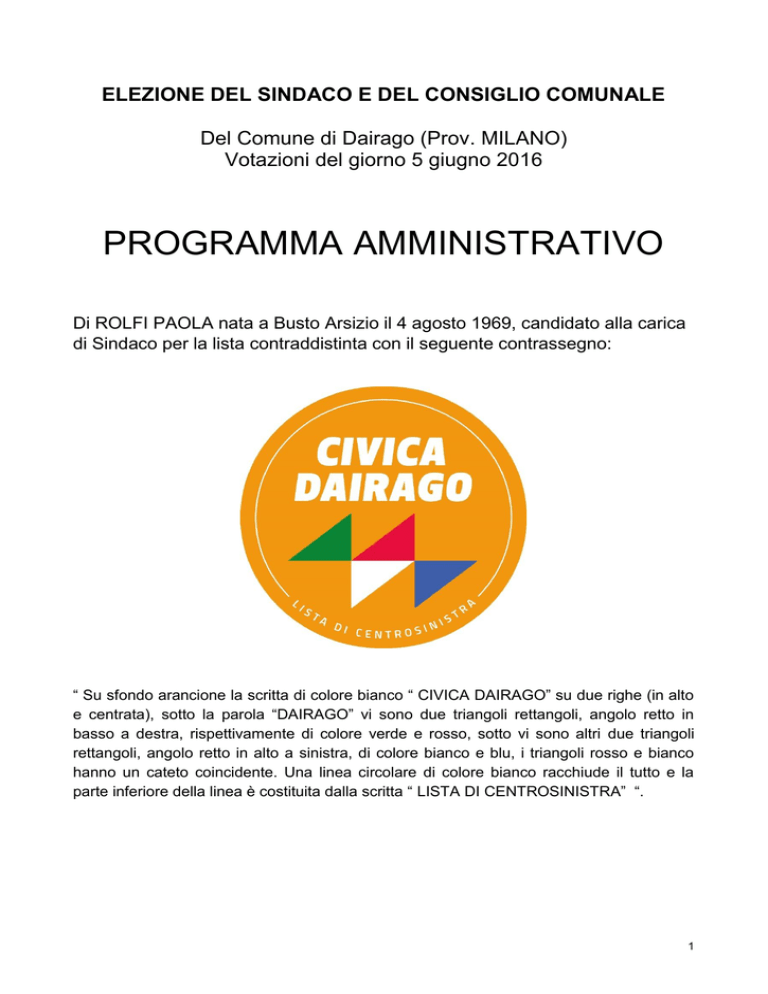 ELEZIONE DEL SINDACO E DEL CONSIGLIO COMUNALE

Del Comune di Dairago (Prov. MILANO)
Votazioni del giorno 5 giugno 2016

PROGRAMMA AMMINISTRATIVO

Di ROLFI PAOLA nata a Busto Arsizio il 4 agosto 1969, candidato alla carica di Sindaco per la lista contraddistinta con il seguente contrassegno:

CIVICA DAIRAGO

LISTA DI CENTROSINISTRA

“ Su sfondo arancione la scritta di colore bianco “ CIVICA DAIRAGO” su due righe (in alto e centrata), sotto la parola “DAIRAGO” vi sono due triangoli rettangoli, angolo retto in basso a destra, rispettivamente di colore verde e rosso, sotto vi sono altri due triangoli rettangoli, angolo retto in alto a sinistra, di colore bianco e blu, i triangoli rosso e bianco hanno un cateto coincidente. Una linea circolare di colore bianco racchiude il tutto e la parte inferiore della linea è costituita dalla scritta “ LISTA DI CENTROSINISTRA” “.

1